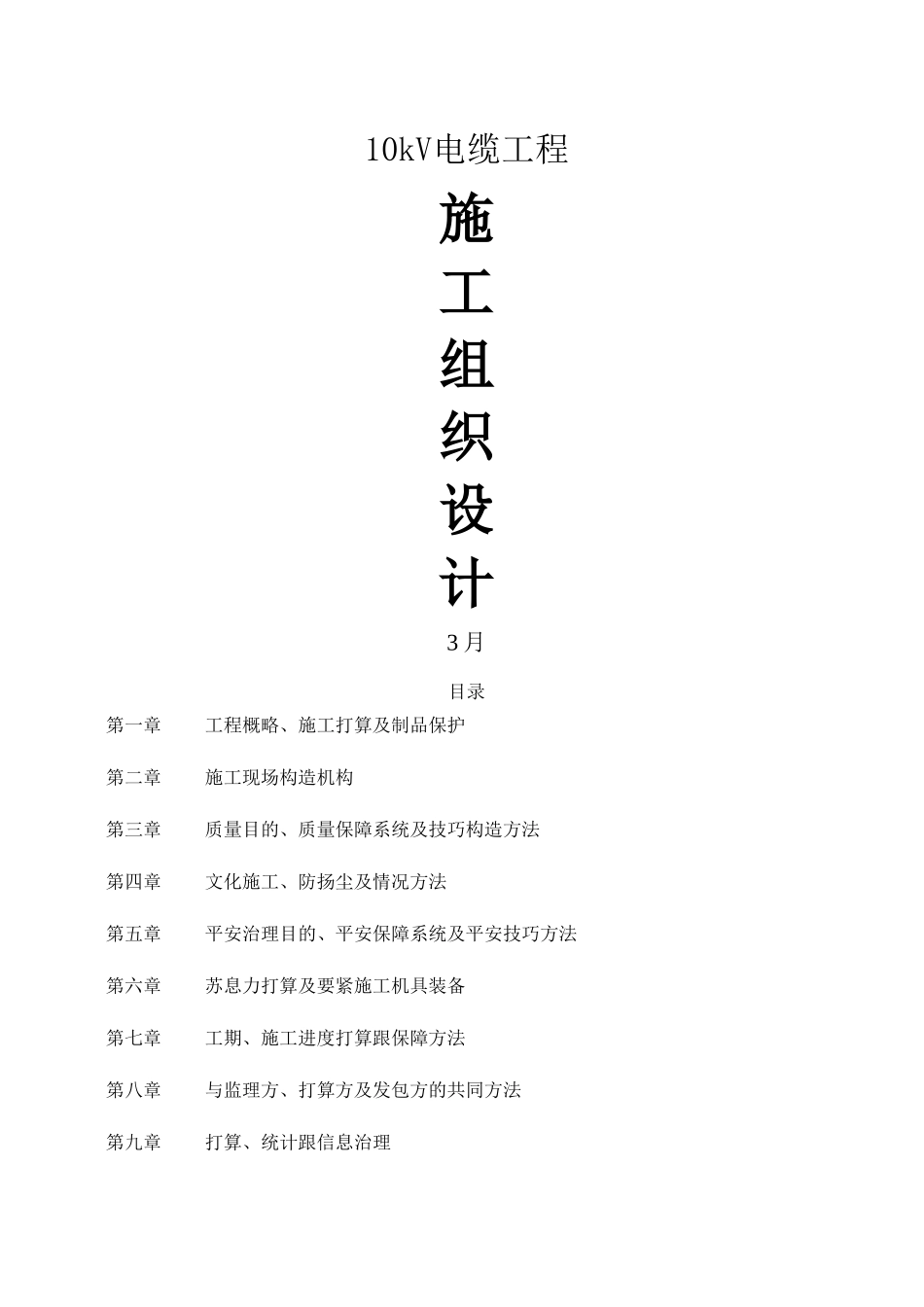 10kV电缆工程

施
工
组
织
设
计

3月

目录

第一章　　工程概略、施工打算及制品保护

第二章　　施工现场构造机构

第三章　　质量目的、质量保障系统及技巧构造方法

第四章　　文化施工、防扬尘及情况方法

第五章　　平安治理目的、平安保障系统及平安技巧方法

第六章　　苏息力打算及要紧施工机具装备

第七章　　工期、施工进度打算跟保障方法

第八章　　与监理方、打算方及发包方的共同方法

第九章　　打算、统计跟信息治理